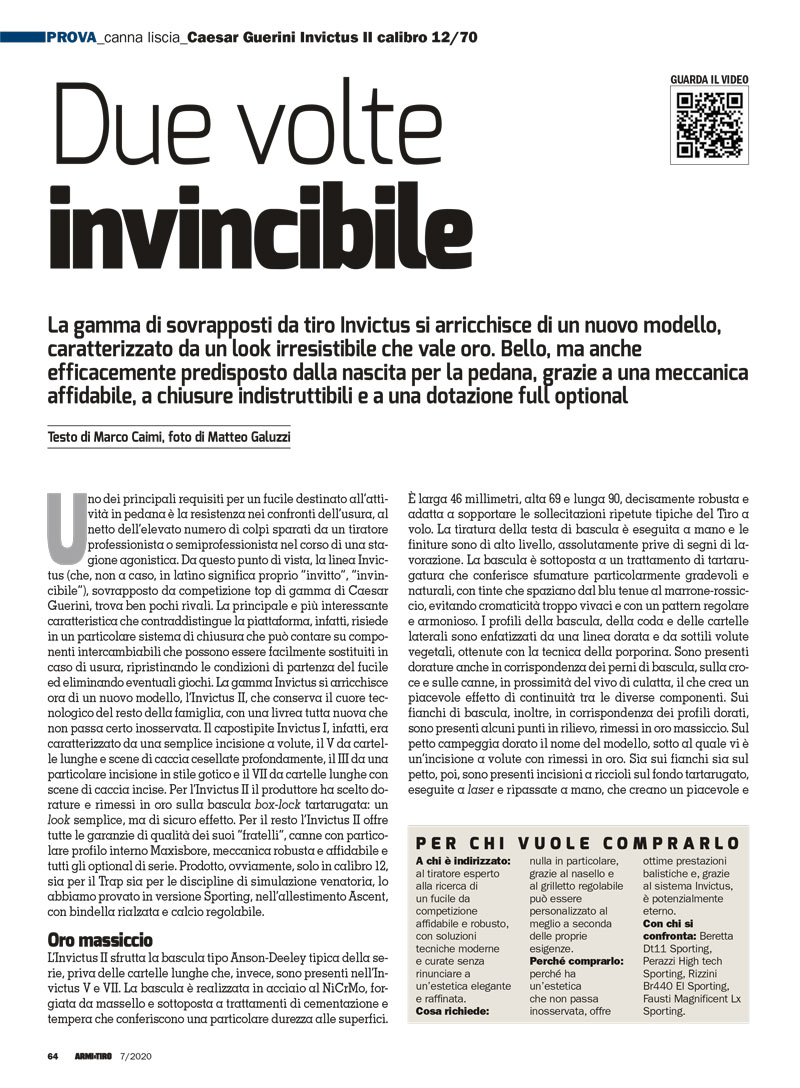 PROVA_canna liscia_Caesar Guerini Invictus II calibro 12/70

GUARDA IL VIDEO

Due volte invincibile

La gamma di sovrapposti da tiro Invictus si arricchisce di un nuovo modello, caratterizzato da un look irresistibile che vale oro. Bello, ma anche efficacemente predisposto dalla nascita per la pedana, grazie a una meccanica affidabile, a chiusure indistruttibili e a una dotazione full optional

Testo di Marco Caimi, foto di Matteo Galuzzi

Uno dei principali requisiti per un fucile destinato all'attività in pedana è la resistenza nei confronti dell'usura, al netto dell'elevato numero di colpi sparati da un tiratore professionista o semiprofessionista nel corso di una stagione agonistica. Da questo punto di vista, la linea Invictus (che, non a caso, in latino significa proprio "invitto", "invincibile"), sovrapposto da competizione top di gamma di Caesar Guerini, trova ben pochi rivali. La principale e più interessante caratteristica che contraddistingue la piattaforma, infatti, risiede in un particolare sistema di chiusura che può contare su componenti intercambiabili che possono essere facilmente sostituiti in caso di usura, ripristinando le condizioni di partenza del fucile ed eliminando eventuali giochi. La gamma Invictus si arricchisce ora di un nuovo modello, l'Invictus II, che conserva il cuore tecnologico del resto della famiglia, con una livrea tutta nuova che non passa certo inosservata. Il capostipite Invictus I, infatti, era caratterizzato da una semplice incisione a volute, il V da cartelle lunghe e scene di caccia cesellate profondamente, il III da una particolare incisione in stile gotico e il VII da cartelle lunghe con scene di caccia incise. Per l'Invictus II il produttore ha scelto dorature e rimessi in oro sulla bascula box-lock tartarugata: un look semplice, ma di sicuro effetto. Per il resto l'Invictus II offre tutte le garanzie di qualità dei suoi "fratelli", canne con particolare profilo interno Maxisbore, meccanica robusta e affidabile e tutti gli optional di serie. Prodotto, ovviamente, solo in calibro 12, sia per il Trap sia per le discipline di simulazione venatoria, lo abbiamo provato in versione Sporting, nell'allestimento Ascent, con bindella rialzata e calcio regolabile.

Oro massiccio

L'Invictus II sfrutta la bascula tipo Anson-Deeley tipica della serie, priva delle cartelle lunghe che, invece, sono presenti nell'Invictus V e VII. La bascula è realizzata in acciaio al NiCrMo, forgiata da massello e sottoposta a trattamenti di cementazione e tempera che conferiscono una particolare durezza alle superfici. È larga 46 millimetri, alta 69 e lunga 90, decisamente robusta e adatta a sopportare le sollecitazioni ripetute tipiche del Tiro a volo. La tiratura della testa di bascula è eseguita a mano e le finiture sono di alto livello, assolutamente prive di segni di lavorazione. La bascula è sottoposta a un trattamento di tartarugatura che conferisce sfumature particolarmente gradevoli e naturali, con tinte che spaziano dal blu tenue al marrone-rossiccio, evitando cromaticità troppo vivaci e con un pattern regolare e armonioso. I profili della bascula, della coda e delle cartelle laterali sono enfatizzati da una linea dorata e da sottili volute vegetali, ottenute con la tecnica della porporina. Sono presenti dorature anche in corrispondenza dei perni di bascula, sulla croce e sulle canne, in prossimità del vivo di culatta, il che crea un piacevole effetto di continuità tra le diverse componenti. Sui fianchi di bascula, inoltre, in corrispondenza dei profili dorati, sono presenti alcuni punti in rilievo, rimessi in oro massiccio. Sul petto campeggia dorato il nome del modello, sotto al quale vi è un'incisione a volute con rimessi in oro. Sia sui fianchi sia sul petto, poi, sono presenti incisioni a riccioli sul fondo tartarugato, eseguite a laser e ripassate a mano, che creano un piacevole e

PER CHI VUOLE COMPRARLO
A chi è indirizzato: al tiratore esperto alla ricerca di un fucile da competizione affidabile e robusto, con soluzioni tecniche moderne e curate senza rinunciare a un'estetica elegante e raffinata.
Cosa richiede: nulla in particolare, grazie al nasello e al grilletto regolabile può essere personalizzato al meglio a seconda delle proprie esigenze.
Perché comprarlo: perché ha un'estetica che non passa inosservata, offre ottime prestazioni balistiche e, grazie al sistema Invictus, è potenzialmente eterno.
Con chi si confronta: Beretta Dt11 Sporting, Perazzi High tech Sporting, Rizzini Br440 El Sporting, Fausti Magnificent Lx Sporting.

64 ARMI•TIRO 7/2020